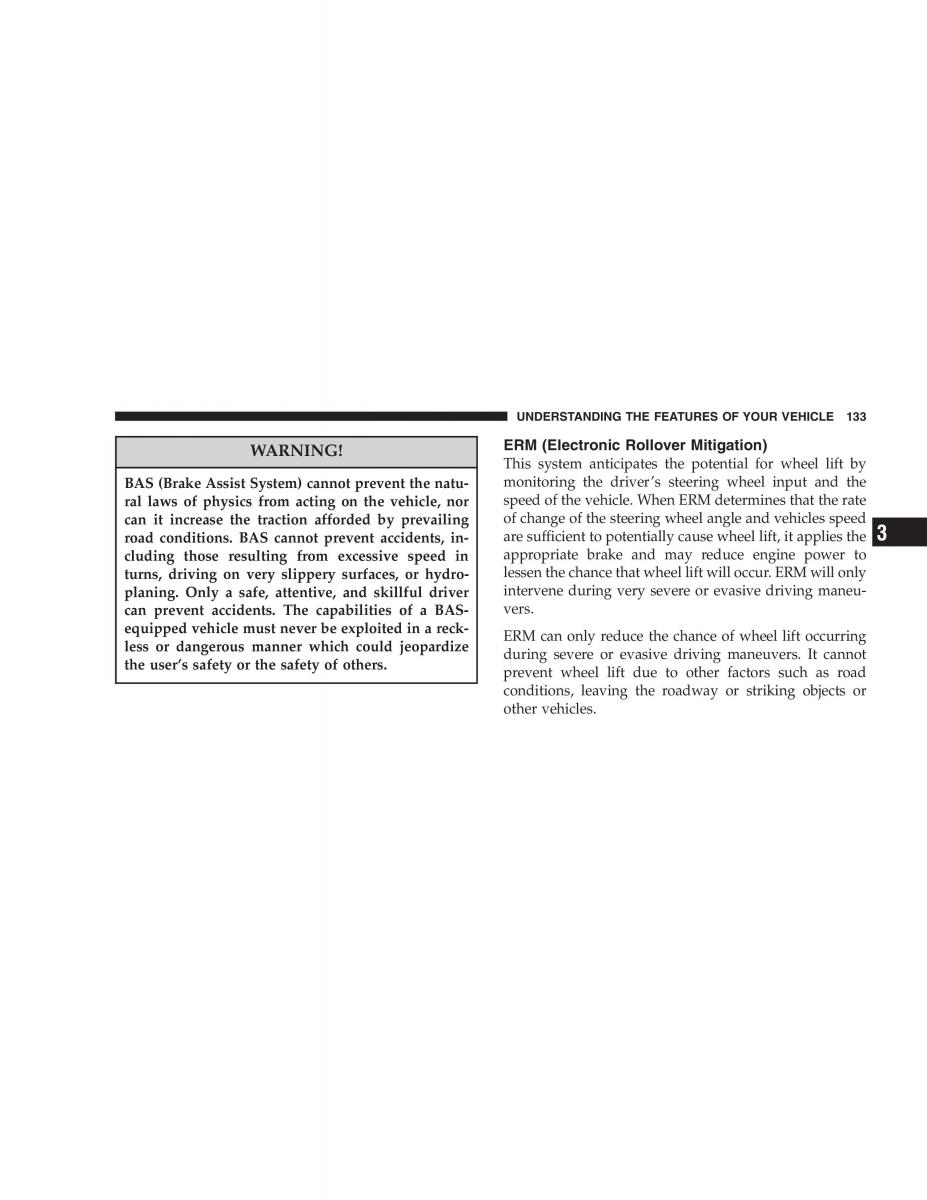 UNDERSTANDING THE FEATURES OF YOUR VEHICLE 133

WARNING!

BAS (Brake Assist System) cannot prevent the natural laws of physics from acting on the vehicle, nor can it increase the traction afforded by prevailing road conditions. BAS cannot prevent accidents, including those resulting from excessive speed in turns, driving on very slippery surfaces, or hydroplaning. Only a safe, attentive, and skillful driver can prevent accidents. The capabilities of a BAS-equipped vehicle must never be exploited in a reckless or dangerous manner which could jeopardize the user's safety or the safety of others.

ERM (Electronic Rollover Mitigation)

This system anticipates the potential for wheel lift by monitoring the driver's steering wheel input and the speed of the vehicle. When ERM determines that the rate of change of the steering wheel angle and vehicles speed are sufficient to potentially cause wheel lift, it applies the appropriate brake and may reduce engine power to lessen the chance that wheel lift will occur. ERM will only intervene during very severe or evasive driving maneuvers.

ERM can only reduce the chance of wheel lift occurring during severe or evasive driving maneuvers. It cannot prevent wheel lift due to other factors such as road conditions, leaving the roadway or striking objects or other vehicles.

3